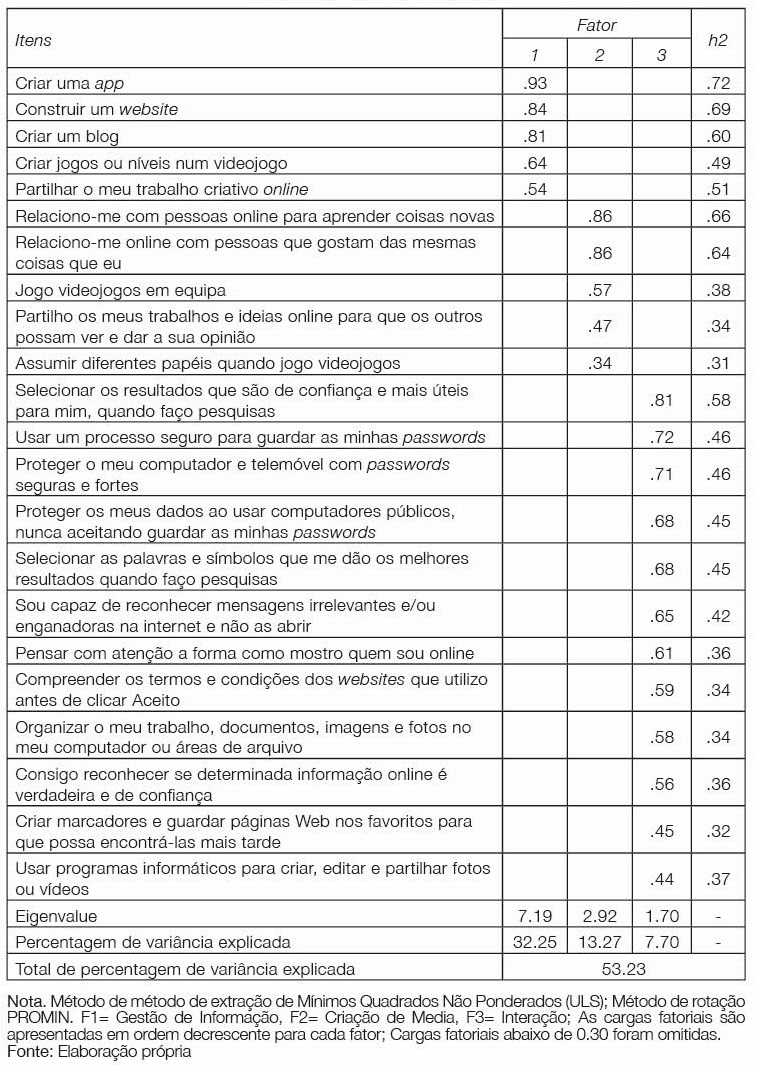 | Itens | Fator 1 | Fator 2 | Fator 3 | h2 |
|---|---|---|---|---|
| Criar uma app | .93 | | | .72 |
| Construir um website | .84 | | | .69 |
| Criar um blog | .81 | | | .60 |
| Criar jogos ou níveis num videojogo | .64 | | | .49 |
| Partilhar o meu trabalho criativo online | .54 | | | .51 |
| Relaciono-me com pessoas online para aprender coisas novas | | .86 | | .66 |
| Relaciono-me online com pessoas que gostam das mesmas coisas que eu | | .86 | | .64 |
| Jogo videojogos em equipa | | .57 | | .38 |
| Partilho os meus trabalhos e ideias online para que os outros possam ver e dar a sua opinião | | .47 | | .34 |
| Assumir diferentes papéis quando jogo videojogos | | .34 | | .31 |
| Selecionar os resultados que são de confiança e mais úteis para mim, quando faço pesquisas | | | .81 | .58 |
| Usar um processo seguro para guardar as minhas passwords | | | .72 | .46 |
| Proteger o meu computador e telemóvel com passwords seguras e fortes | | | .71 | .46 |
| Proteger os meus dados ao usar computadores públicos, nunca aceitando guardar as minhas passwords | | | .68 | .45 |
| Selecionar as palavras e símbolos que me dão os melhores resultados quando faço pesquisas | | | .68 | .45 |
| Sou capaz de reconhecer mensagens irrelevantes e/ou enganadoras na internet e não as abrir | | | .65 | .42 |
| Pensar com atenção a forma como mostro quem sou online | | | .61 | .36 |
| Compreender os termos e condições dos websites que utilizo antes de clicar Aceito | | | .59 | .34 |
| Organizar o meu trabalho, documentos, imagens e fotos no meu computador ou áreas de arquivo | | | .58 | .34 |
| Consigo reconhecer se determinada informação online é verdadeira e de confiança | | | .56 | .36 |
| Criar marcadores e guardar páginas Web nos favoritos para que possa encontrá-las mais tarde | | | .45 | .32 |
| Usar programas informáticos para criar, editar e partilhar fotos ou vídeos | | | .44 | .37 |
| Eigenvalue | 7.19 | 2.92 | 1.70 | - |
| Percentagem de variância explicada | 32.25 | 13.27 | 7.70 | - |
| Total de percentagem de variância explicada | 53.23 | | | |

Nota. Método de método de extração de Mínimos Quadrados Não Ponderados (ULS); Método de rotação PROMIN. F1= Gestão de Informação, F2= Criação de Media, F3= Interação; As cargas fatoriais são apresentadas em ordem decrescente para cada fator; Cargas fatoriais abaixo de 0.30 foram omitidas.
Fonte: Elaboração própria